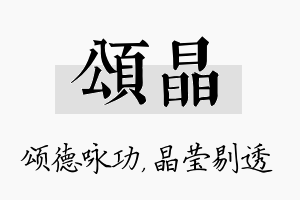 頌晶

颂德咏功，晶莹剔透